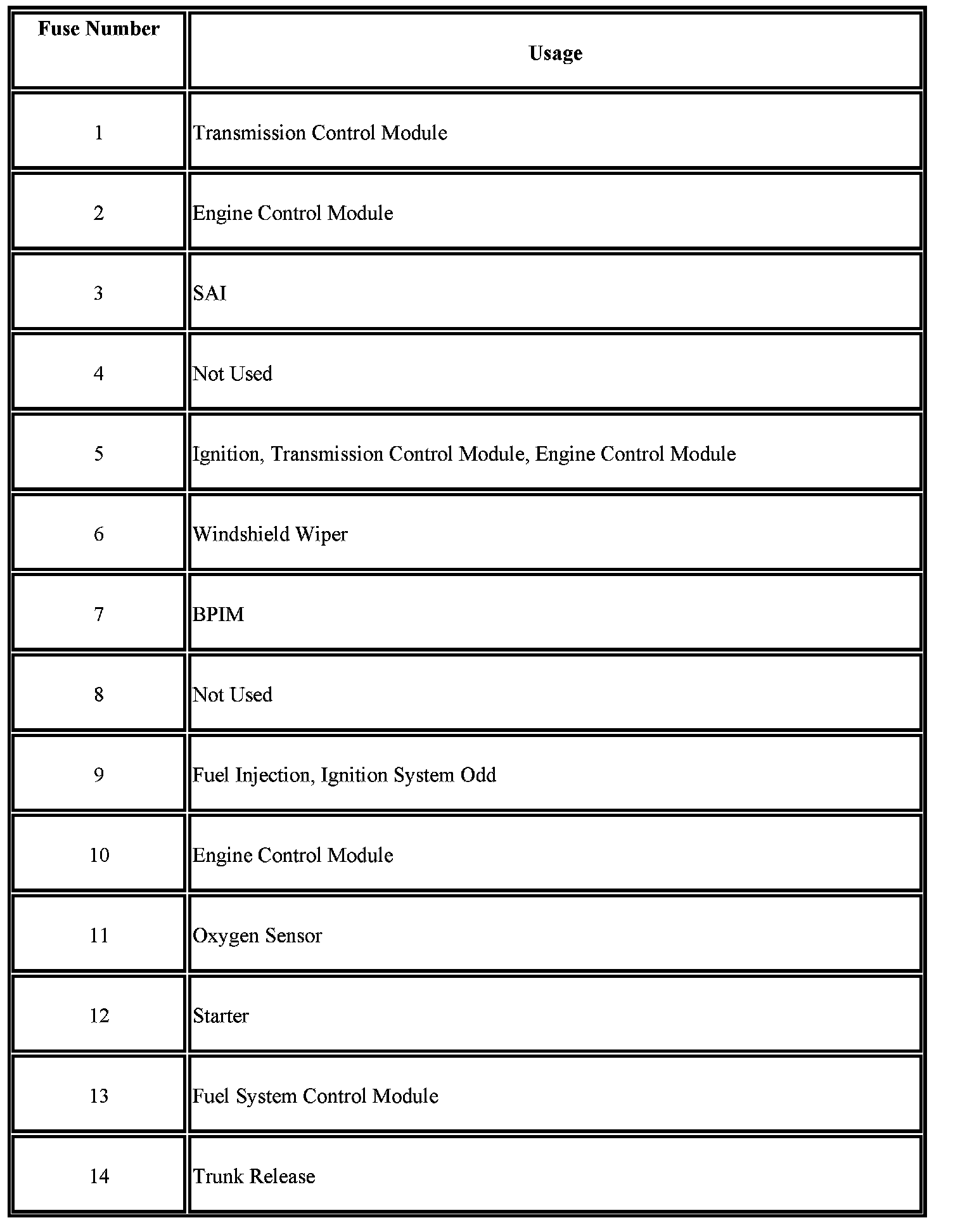 | Fuse Number | Usage |
|---|---|
| 1 | Transmission Control Module |
| 2 | Engine Control Module |
| 3 | SAI |
| 4 | Not Used |
| 5 | Ignition, Transmission Control Module, Engine Control Module |
| 6 | Windshield Wiper |
| 7 | BPIM |
| 8 | Not Used |
| 9 | Fuel Injection, Ignition System Odd |
| 10 | Engine Control Module |
| 11 | Oxygen Sensor |
| 12 | Starter |
| 13 | Fuel System Control Module |
| 14 | Trunk Release |